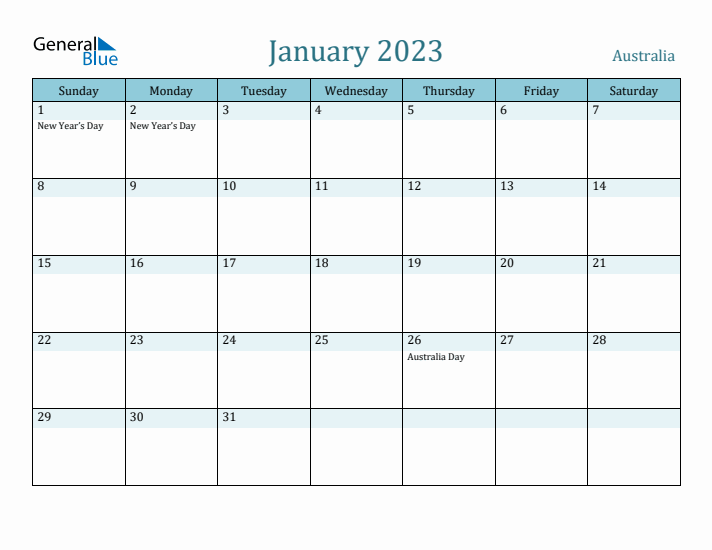 General Blue

January 2023

Australia

| Sunday | Monday | Tuesday | Wednesday | Thursday | Friday | Saturday |
|---|---|---|---|---|---|---|
| 1 New Year's Day | 2 New Year's Day | 3 | 4 | 5 | 6 | 7 |
| 8 | 9 | 10 | 11 | 12 | 13 | 14 |
| 15 | 16 | 17 | 18 | 19 | 20 | 21 |
| 22 | 23 | 24 | 25 | 26 Australia Day | 27 | 28 |
| 29 | 30 | 31 | | | | |